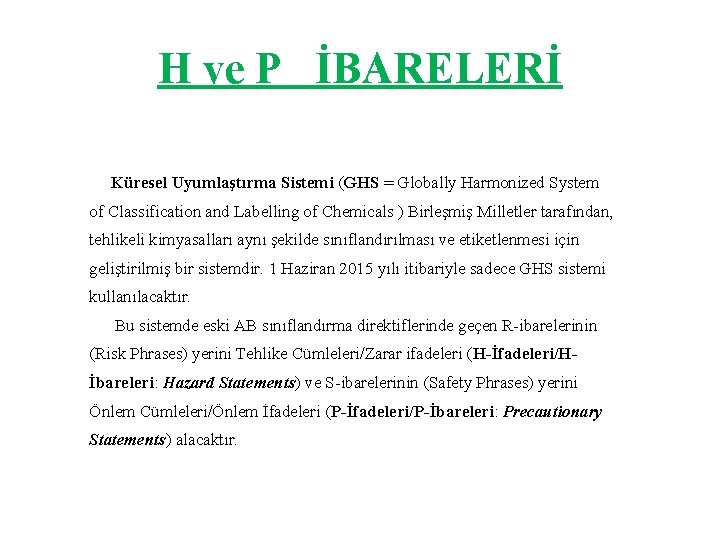 H ve P İBARELERİ

Küresel Uyumlaştırma Sistemi (GHS = Globally Harmonized System of Classification and Labelling of Chemicals ) Birleşmiş Milletler tarafından, tehlikeli kimyasalları aynı şekilde sınıflandırılması ve etiketlenmesi için geliştirilmiş bir sistemdir. 1 Haziran 2015 yılı itibariyle sadece GHS sistemi kullanılacaktır.

Bu sistemde eski AB sınıflandırma direktiflerinde geçen R-ibarelerinin (Risk Phrases) yerini Tehlike Cümleleri/Zarar ifadeleri (H-İfadeleri/H-İbareleri: Hazard Statements) ve S-ibarelerinin (Safety Phrases) yerini Önlem Cümleleri/Önlem İfadeleri (P-İfadeleri/P-İbareleri: Precautionary Statements) alacaktır.